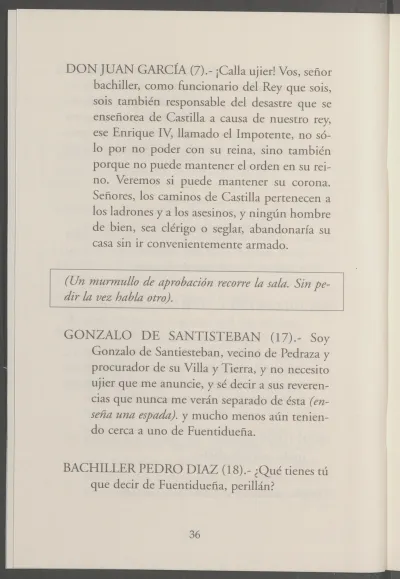 DON JUAN GARCÍA (7).- ¡Calla ujier! Vos, señor bachiller, como funcionario del Rey que sois, sois también responsable del desastre que se enseñorea de Castilla a causa de nuestro rey, ese Enrique IV, llamado el Impotente, no sólo por no poder con su reina, sino también porque no puede mantener el orden en su reino. Veremos si puede mantener su corona. Señores, los caminos de Castilla pertenecen a los ladrones y a los asesinos, y ningún hombre de bien, sea clérigo o seglar, abandonaría su casa sin ir convenientemente armado.

(Un murmullo de aprobación recorre la sala. Sin pedir la vez habla otro).

GONZALO DE SANTISTEBAN (17).- Soy Gonzalo de Santiesteban, vecino de Pedraza y procurador de su Villa y Tierra, y no necesito ujier que me anuncie, y sé decir a sus reverencias que nunca me verán separado de ésta (enseña una espada). y mucho menos aún teniendo cerca a uno de Fuentidueña.

BACHILLER PEDRO DIAZ (18).- ¿Qué tienes tú que decir de Fuentidueña, perillán?

36